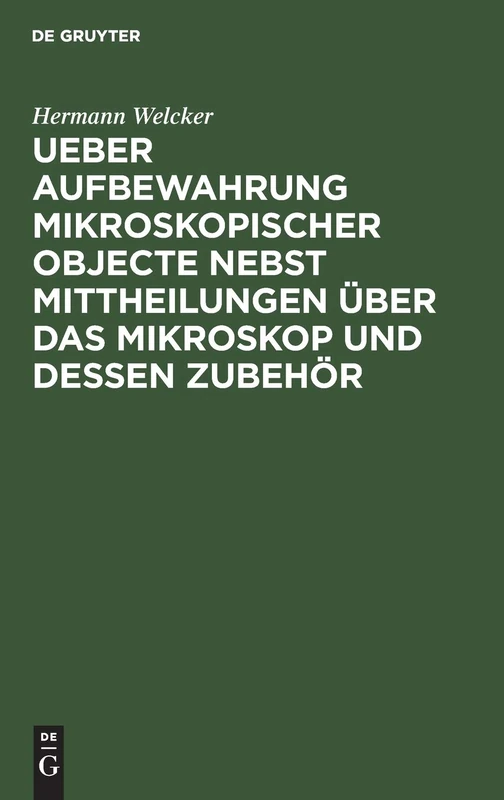 DE GRUYTER

Hermann Welcker

UEBER AUFBEWAHRUNG MIKROSKOPISCHER OBJECTE NEBST MITTHEILUNGEN ÜBER DAS MIKROSKOP UND DESSEN ZUBEHÖR

DE
G